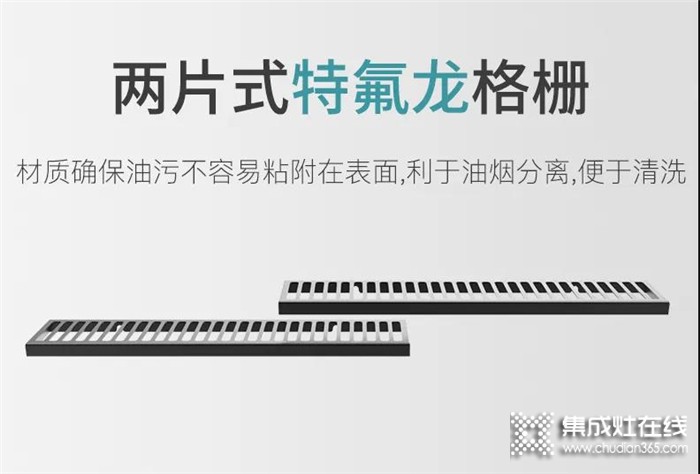 两片式特氟龙格栅

材质确保油污不容易粘附在表面,利于油烟分离,便于清洗

集成灶在线
www.chudian365.com